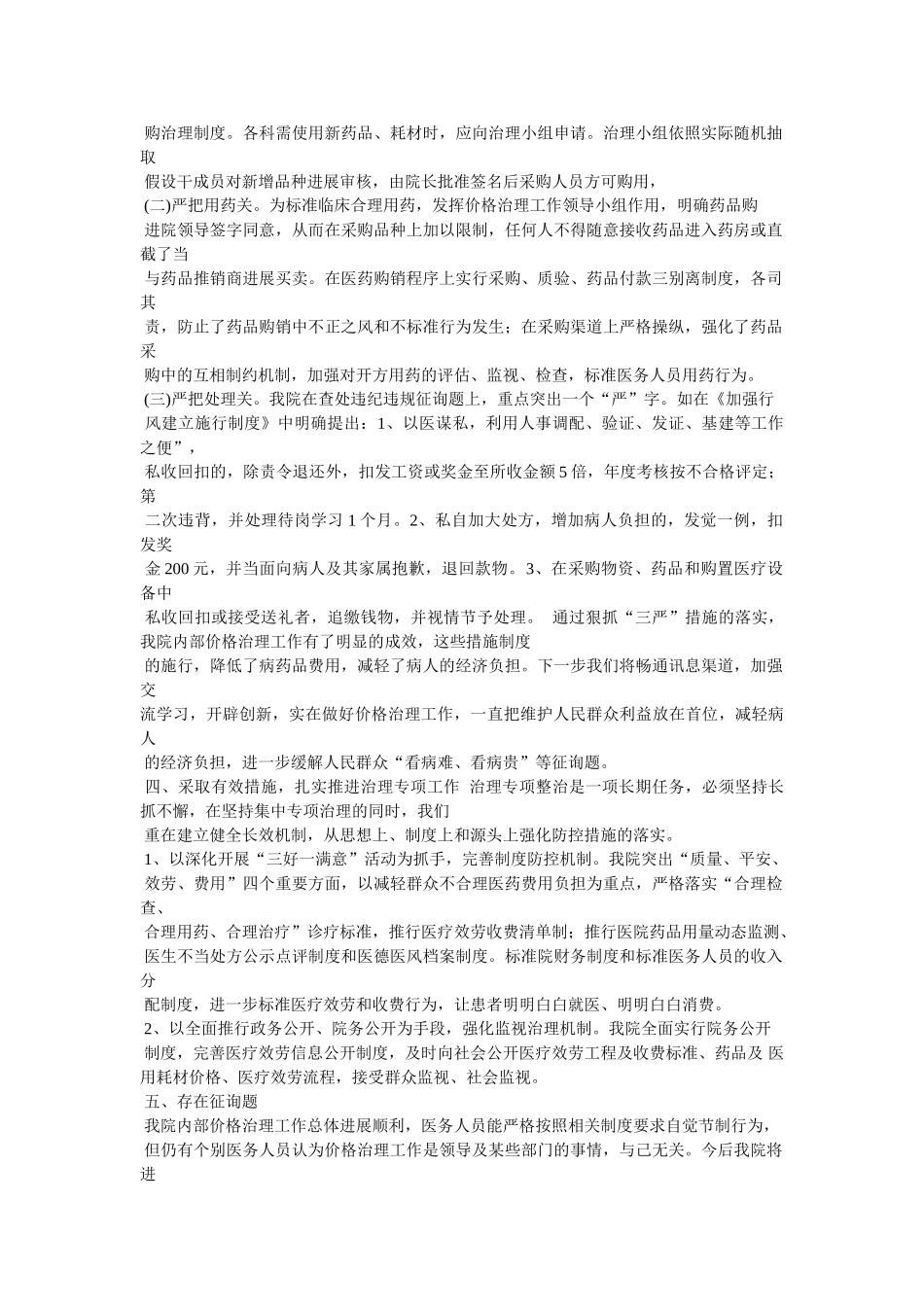 购治理制度。各科需使用新药品、耗材时，应向治理小组申请。治理小组依照实际随机抽取

假设干成员对新增品种进展审核，由院长批准签名后采购人员方可购用，

(二)严把用药关。为标准临床合理用药，发挥价格治理工作领导小组作用，明确药品购

进院领导签字同意，从而在采购品种上加以限制，任何人不得随意接收药品进入药房或直截了当

与药品推销商进展买卖。在医药购销程序上实行采购、质验、药品付款三别离制度，各司其

责，防止了药品购销中不正之风和不标准行为发生；在采购渠道上严格操纵，强化了药品采

购中的互相制约机制，加强对开方用药的评估、监视、检查，标准医务人员用药行为。

(三)严把处理关。我院在查处违纪违规征询题上，重点突出一个“严”字。如在《加强行

风建立施行制度》中明确提出：1、以医谋私，利用人事调配、验证、发证、基建等工作之便”，

私收回扣的，除责令退还外，扣发工资或奖金至所收金额5倍，年度考核按不合格评定；第

二次违背，并处理待岗学习1个月。2、私自加大处方，增加病人负担的，发觉一例，扣发奖

金200元，并当面向病人及其家属抱歉，退回款物。3、在采购物资、药品和购置医疗设备中

私收回扣或接受送礼者，追缴钱物，并视情节予处理。 通过狠抓“三严”措施的落实，我院内部价格治理工作有了明显的成效，这些措施制度

的施行，降低了病药品费用，减轻了病人的经济负担。下一步我们将畅通讯息渠道，加强交

流学习，开辟创新，实在做好价格治理工作，一直把维护人民群众利益放在首位，减轻病人

的经济负担，进一步缓解人民群众“看病难、看病贵”等征询题。

四、采取有效措施，扎实推进治理专项工作 治理专项整治是一项长期任务，必须坚持长抓不懈，在坚持集中专项治理的同时，我们

重在建立健全长效机制，从思想上、制度上和源头上强化防控措施的落实。

1、以深化开展“三好一满意”活动为抓手，完善制度防控机制。我院突出“质量、平安、

效劳、费用”四个重要方面，以减轻群众不合理医药费用负担为重点，严格落实“合理检查、

合理用药、合理治疗”诊疗标准，推行医疗效劳收费清单制；推行医院药品用量动态监测、

医生不当处方公示点评制度和医德医风档案制度。标准院财务制度和标准医务人员的收入分

配制度，进一步标准医疗效劳和收费行为，让患者明明白白就医、明明白白消费。

2、以全面推行政务公开、院务公开为手段，强化监视治理机制。我院全面实行院务公开

制度，完善医疗效劳信息公开制度，及时向社会公开医疗效劳工程及收费标准、药品及 医用耗材价格、医疗效劳流程，接受群众监视、社会监视。

五、存在征询题

我院内部价格治理工作总体进展顺利，医务人员能严格按照相关制度要求自觉节制行为，

但仍有个别医务人员认为价格治理工作是领导及某些部门的事情，与己无关。今后我院将进